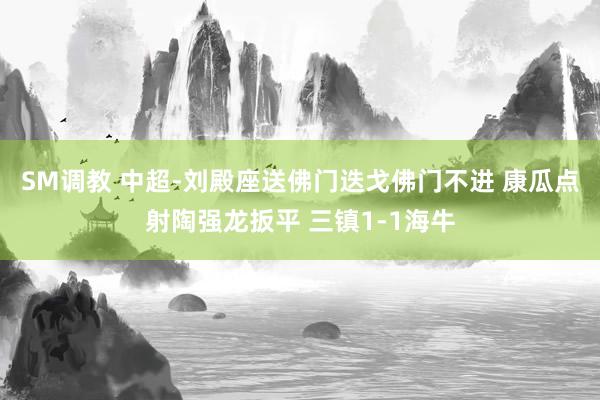 SM调教 中超-刘殿座送佛门迭戈佛门不进 康瓜点射陶强龙扳平 三镇1-1海牛